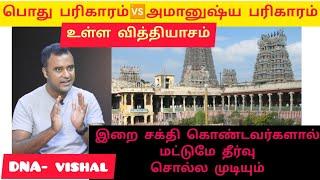 பொது பரிகாரம் VS அமானுஷ்ய பரிகாரம்

உள்ள வித்தியாசம்

இறை சக்தி கொண்டவர்களால் மட்டுமே தீர்வு சொல்ல முடியும்

DNA- VISHAL